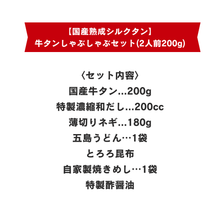 【国産熟成シルクタン】
牛タンしゃぶしゃぶセット(2人前200g)

〈セット内容〉
国産牛タン...200g
特製濃縮和だし...200cc
薄切りネギ...180g
五島うどん…1袋
とろろ昆布
自家製焼きめし…1袋
特製酢醤油